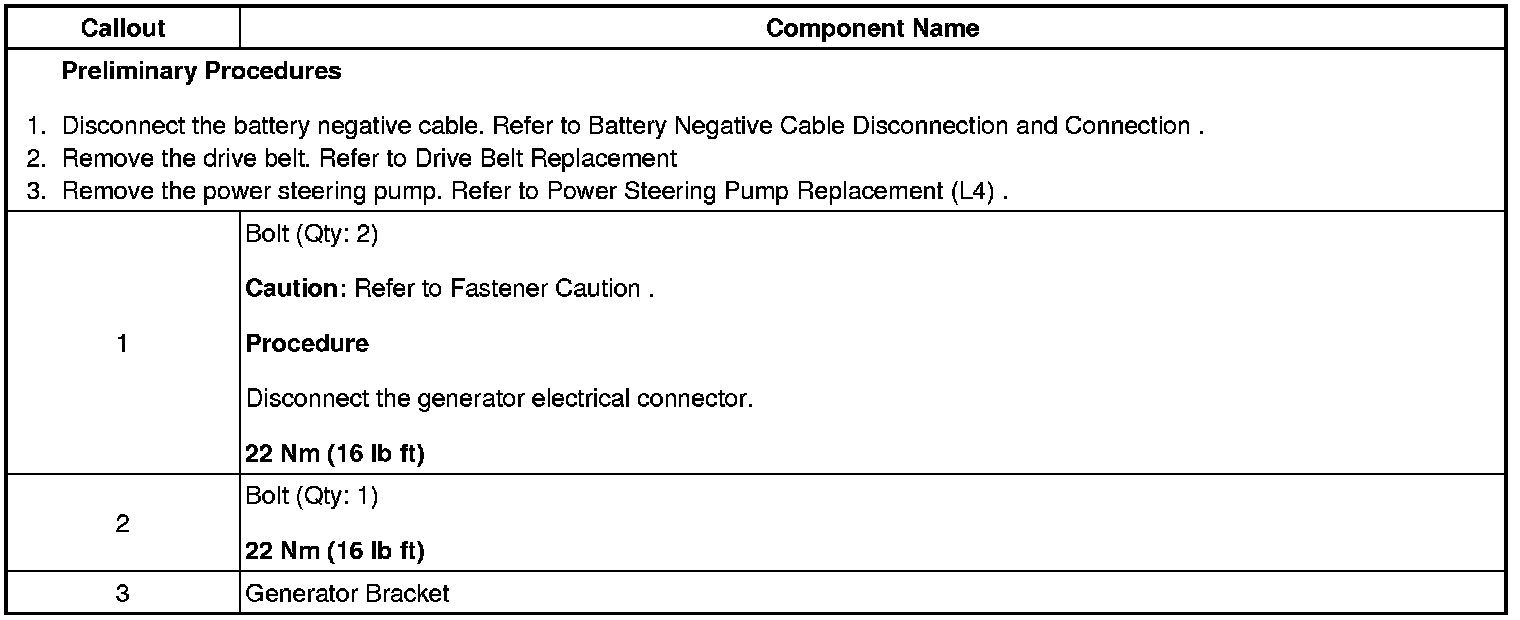 | Callout | Component Name |
|---|---|
| Preliminary Procedures 1. Disconnect the battery negative cable. Refer to Battery Negative Cable Disconnection and Connection . 2. Remove the drive belt. Refer to Drive Belt Replacement 3. Remove the power steering pump. Refer to Power Steering Pump Replacement (L4) . | |
| 1 | Bolt (Qty: 2) Caution: Refer to Fastener Caution . Procedure Disconnect the generator electrical connector. 22 Nm (16 lb ft) |
| 2 | Bolt (Qty: 1) 22 Nm (16 lb ft) |
| 3 | Generator Bracket |